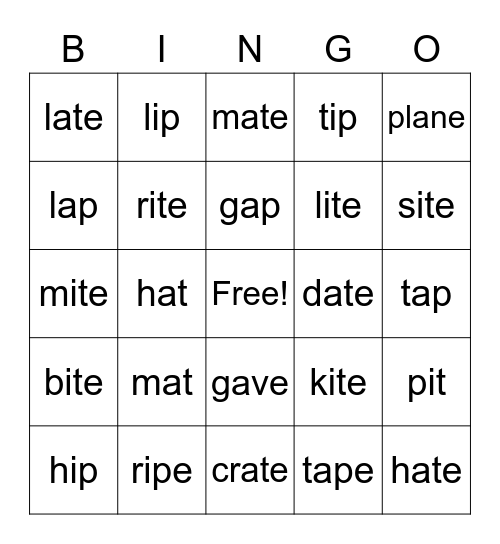 | B | I | N | G | O |
|---|---|---|---|---|
| late | lip | mate | tip | plane |
| lap | rite | gap | lite | site |
| mite | hat | Free! | date | tap |
| bite | mat | gave | kite | pit |
| hip | ripe | crate | tape | hate |